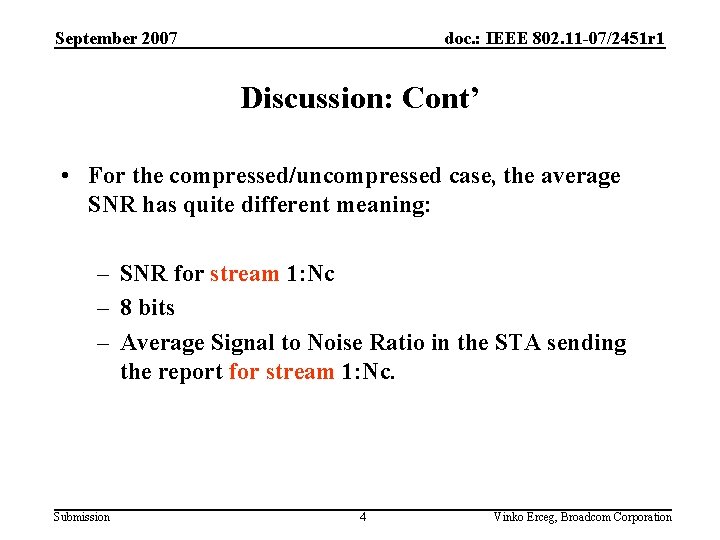 September 2007

doc.: IEEE 802.11-07/2451r1

Discussion: Cont’

• For the compressed/uncompressed case, the average SNR has quite different meaning:

– SNR for stream 1:Nc
– 8 bits
– Average Signal to Noise Ratio in the STA sending the report for stream 1:Nc.

Submission

4

Vinko Erceg, Broadcom Corporation